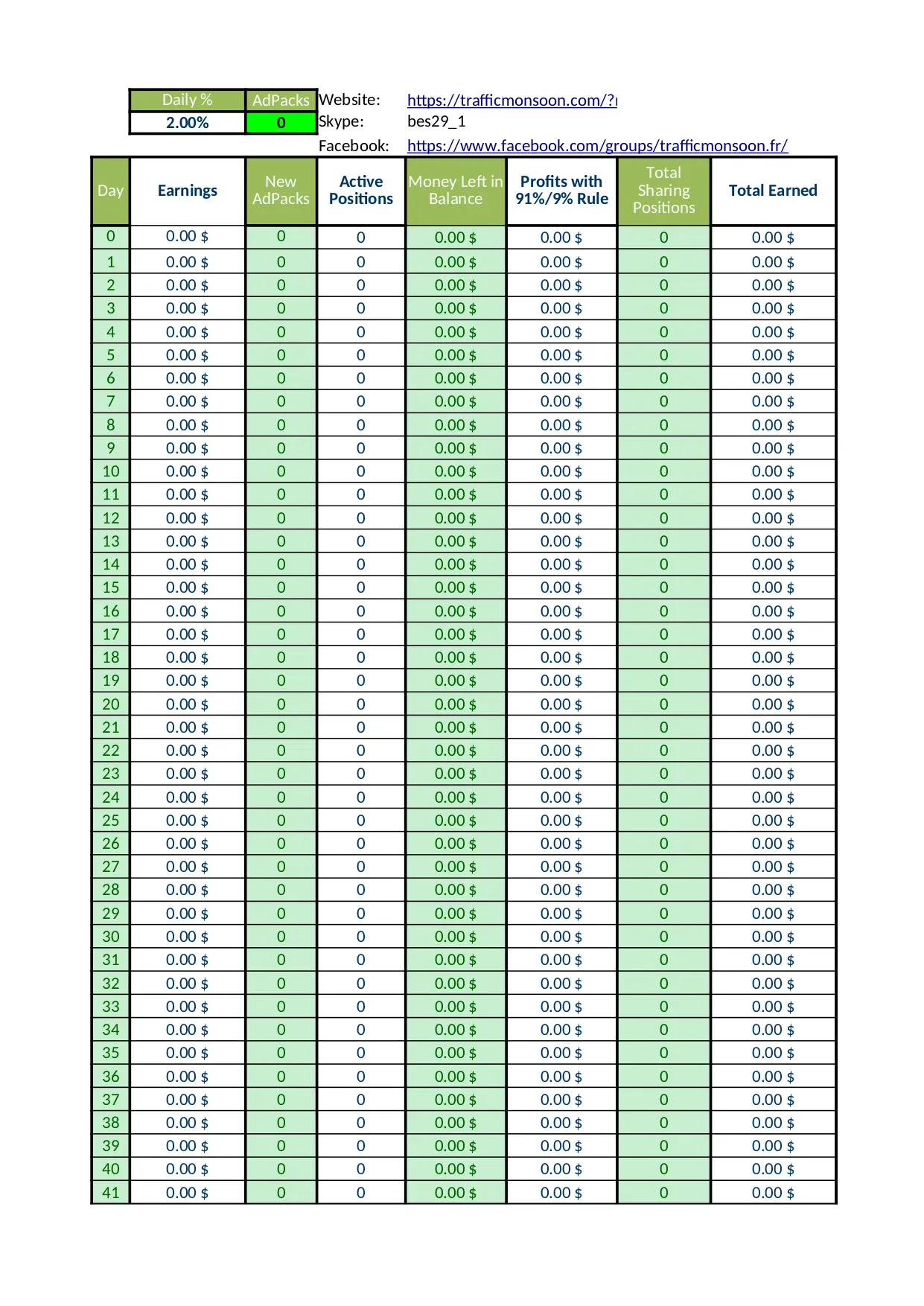 | Daily % | AdPacks |
|---|---|
| 2.00% | 0 |

Website: https://trafficmonsoon.com/?r
Skype: bes29_1
Facebook: https://www.facebook.com/groups/trafficmonsoon.fr/

| Day | Earnings | New AdPacks | Active Positions | Money Left in Balance | Profits with 91%/9% Rule | Total Sharing Positions | Total Earned |
|---|---|---|---|---|---|---|---|
| 0 | 0.00 $ | 0 | 0 | 0.00 $ | 0.00 $ | 0 | 0.00 $ |
| 1 | 0.00 $ | 0 | 0 | 0.00 $ | 0.00 $ | 0 | 0.00 $ |
| 2 | 0.00 $ | 0 | 0 | 0.00 $ | 0.00 $ | 0 | 0.00 $ |
| 3 | 0.00 $ | 0 | 0 | 0.00 $ | 0.00 $ | 0 | 0.00 $ |
| 4 | 0.00 $ | 0 | 0 | 0.00 $ | 0.00 $ | 0 | 0.00 $ |
| 5 | 0.00 $ | 0 | 0 | 0.00 $ | 0.00 $ | 0 | 0.00 $ |
| 6 | 0.00 $ | 0 | 0 | 0.00 $ | 0.00 $ | 0 | 0.00 $ |
| 7 | 0.00 $ | 0 | 0 | 0.00 $ | 0.00 $ | 0 | 0.00 $ |
| 8 | 0.00 $ | 0 | 0 | 0.00 $ | 0.00 $ | 0 | 0.00 $ |
| 9 | 0.00 $ | 0 | 0 | 0.00 $ | 0.00 $ | 0 | 0.00 $ |
| 10 | 0.00 $ | 0 | 0 | 0.00 $ | 0.00 $ | 0 | 0.00 $ |
| 11 | 0.00 $ | 0 | 0 | 0.00 $ | 0.00 $ | 0 | 0.00 $ |
| 12 | 0.00 $ | 0 | 0 | 0.00 $ | 0.00 $ | 0 | 0.00 $ |
| 13 | 0.00 $ | 0 | 0 | 0.00 $ | 0.00 $ | 0 | 0.00 $ |
| 14 | 0.00 $ | 0 | 0 | 0.00 $ | 0.00 $ | 0 | 0.00 $ |
| 15 | 0.00 $ | 0 | 0 | 0.00 $ | 0.00 $ | 0 | 0.00 $ |
| 16 | 0.00 $ | 0 | 0 | 0.00 $ | 0.00 $ | 0 | 0.00 $ |
| 17 | 0.00 $ | 0 | 0 | 0.00 $ | 0.00 $ | 0 | 0.00 $ |
| 18 | 0.00 $ | 0 | 0 | 0.00 $ | 0.00 $ | 0 | 0.00 $ |
| 19 | 0.00 $ | 0 | 0 | 0.00 $ | 0.00 $ | 0 | 0.00 $ |
| 20 | 0.00 $ | 0 | 0 | 0.00 $ | 0.00 $ | 0 | 0.00 $ |
| 21 | 0.00 $ | 0 | 0 | 0.00 $ | 0.00 $ | 0 | 0.00 $ |
| 22 | 0.00 $ | 0 | 0 | 0.00 $ | 0.00 $ | 0 | 0.00 $ |
| 23 | 0.00 $ | 0 | 0 | 0.00 $ | 0.00 $ | 0 | 0.00 $ |
| 24 | 0.00 $ | 0 | 0 | 0.00 $ | 0.00 $ | 0 | 0.00 $ |
| 25 | 0.00 $ | 0 | 0 | 0.00 $ | 0.00 $ | 0 | 0.00 $ |
| 26 | 0.00 $ | 0 | 0 | 0.00 $ | 0.00 $ | 0 | 0.00 $ |
| 27 | 0.00 $ | 0 | 0 | 0.00 $ | 0.00 $ | 0 | 0.00 $ |
| 28 | 0.00 $ | 0 | 0 | 0.00 $ | 0.00 $ | 0 | 0.00 $ |
| 29 | 0.00 $ | 0 | 0 | 0.00 $ | 0.00 $ | 0 | 0.00 $ |
| 30 | 0.00 $ | 0 | 0 | 0.00 $ | 0.00 $ | 0 | 0.00 $ |
| 31 | 0.00 $ | 0 | 0 | 0.00 $ | 0.00 $ | 0 | 0.00 $ |
| 32 | 0.00 $ | 0 | 0 | 0.00 $ | 0.00 $ | 0 | 0.00 $ |
| 33 | 0.00 $ | 0 | 0 | 0.00 $ | 0.00 $ | 0 | 0.00 $ |
| 34 | 0.00 $ | 0 | 0 | 0.00 $ | 0.00 $ | 0 | 0.00 $ |
| 35 | 0.00 $ | 0 | 0 | 0.00 $ | 0.00 $ | 0 | 0.00 $ |
| 36 | 0.00 $ | 0 | 0 | 0.00 $ | 0.00 $ | 0 | 0.00 $ |
| 37 | 0.00 $ | 0 | 0 | 0.00 $ | 0.00 $ | 0 | 0.00 $ |
| 38 | 0.00 $ | 0 | 0 | 0.00 $ | 0.00 $ | 0 | 0.00 $ |
| 39 | 0.00 $ | 0 | 0 | 0.00 $ | 0.00 $ | 0 | 0.00 $ |
| 40 | 0.00 $ | 0 | 0 | 0.00 $ | 0.00 $ | 0 | 0.00 $ |
| 41 | 0.00 $ | 0 | 0 | 0.00 $ | 0.00 $ | 0 | 0.00 $ |